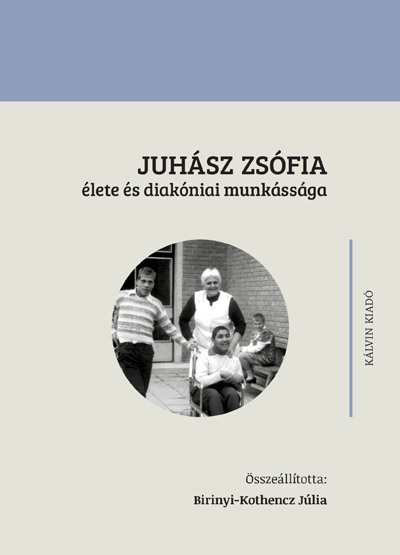 JUHÁSZ ZSÓFIA
élete és diakóniai munkássága

KÁLVIN KIADÓ

Összeállította:
Birinyi-Kothencz Júlia